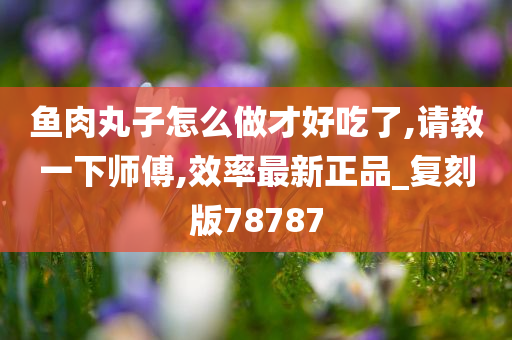 鱼肉丸子怎么做才好吃了,请教一下师傅,效率最新正品_复刻版78787